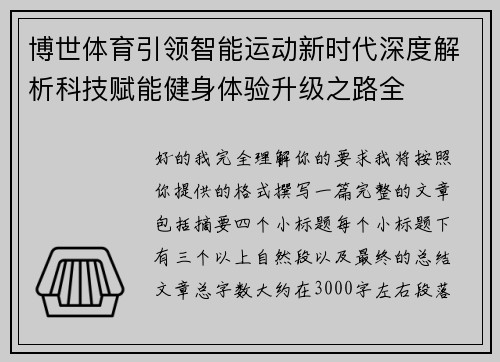 博世体育引领智能运动新时代深度解析科技赋能健身体验升级之路全

好的我完全理解你的要求我将按照你提供的格式撰写一篇完整的文章包括摘要四个小标题每个小标题下有三个以上自然段以及最终的总结文章总字数大约在3000字左右段落